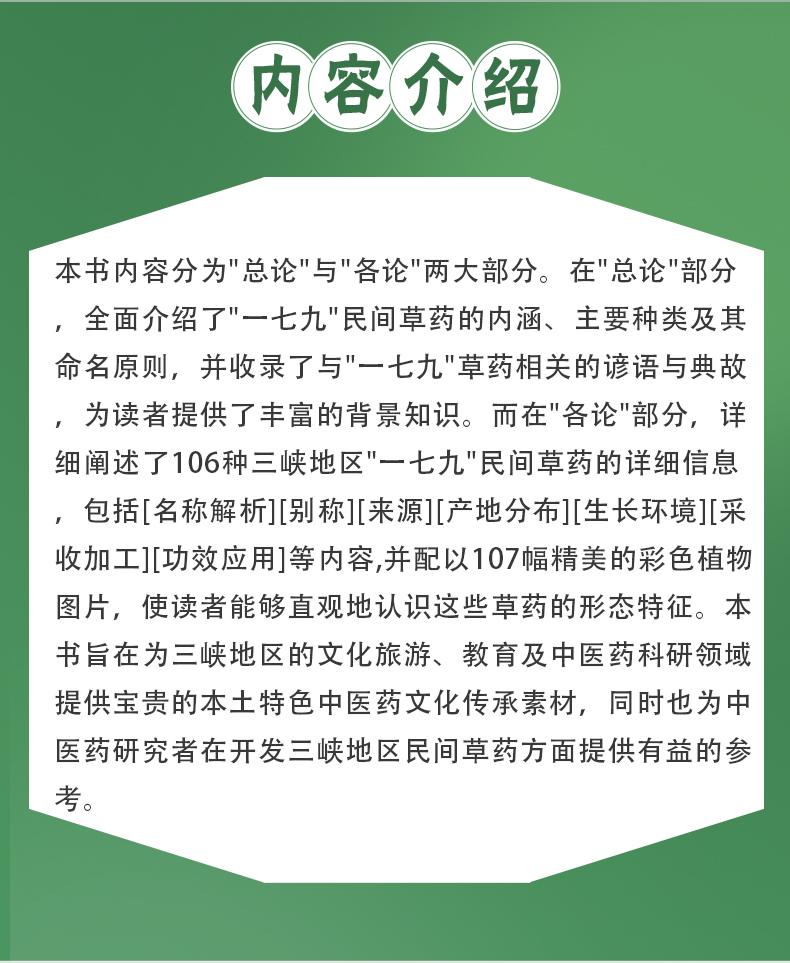 内容介绍

本书内容分为"总论"与"各论"两大部分。在"总论"部分，全面介绍了"一七九"民间草药的内涵、主要种类及其命名原则，并收录了与"一七九"草药相关的谚语与典故，为读者提供了丰富的背景知识。而在"各论"部分，详细阐述了106种三峡地区"一七九"民间草药的详细信息，包括[名称解析][别称][来源][产地分布][生长环境][采收加工][功效应用]等内容,并配以107幅精美的彩色植物图片，使读者能够直观地认识这些草药的形态特征。本书旨在为三峡地区的文化旅游、教育及中医药科研领域提供宝贵的本土特色中医药文化传承素材，同时也为中医药研究者在开发三峡地区民间草药方面提供有益的参考。